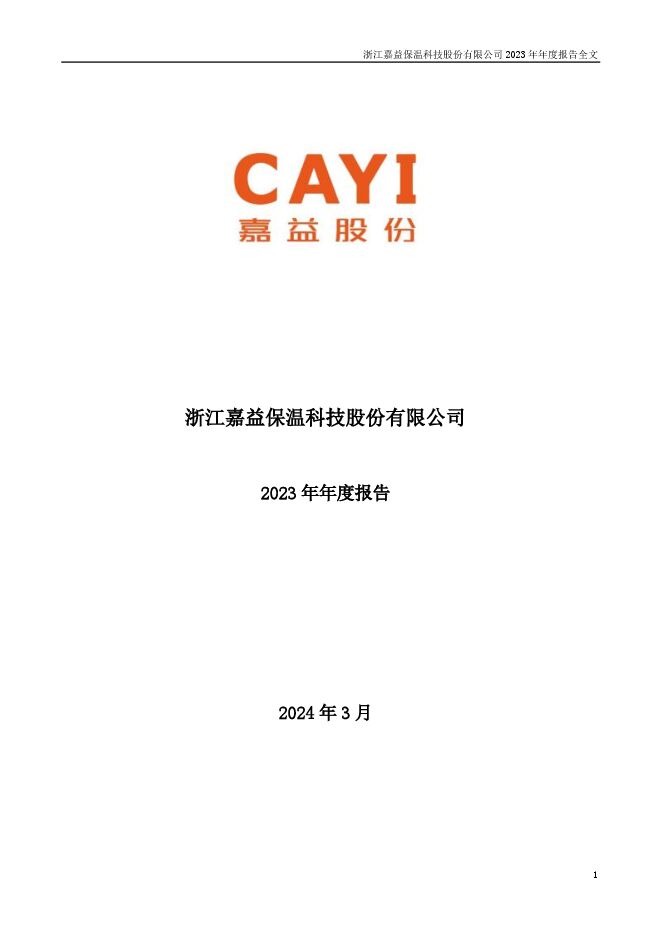 浙江嘉益保温科技股份有限公司 2023 年年度报告全文

CAYI
嘉益股份

浙江嘉益保温科技股份有限公司

2023 年年度报告

2024 年 3 月

1